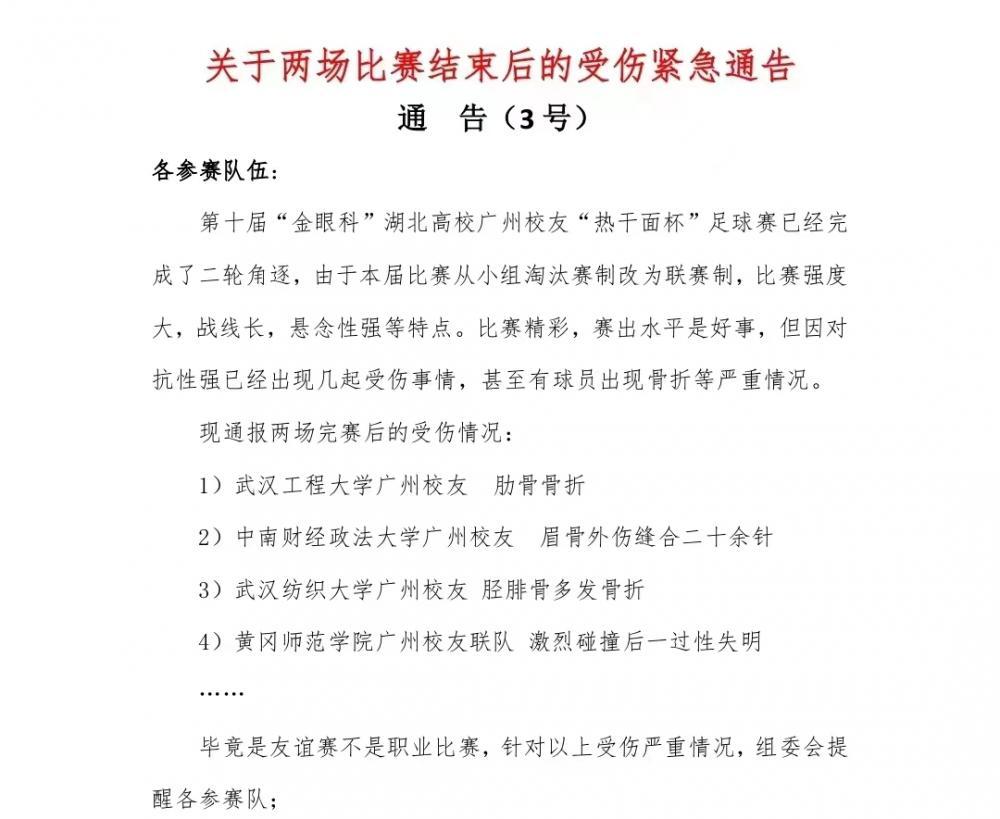 关于两场比赛结束后的受伤紧急通告

通　告（3号）

各参赛队伍：

第十届“金眼科”湖北高校广州校友“热干面杯”足球赛已经完成了二轮角逐，由于本届比赛从小组淘汰赛制改为联赛制，比赛强度大，战线长，悬念性强等特点。比赛精彩，赛出水平是好事，但因对抗性强已经出现几起受伤事情，甚至有球员出现骨折等严重情况。

现通报两场完赛后的受伤情况：

1）武汉工程大学广州校友　肋骨骨折

2）中南财经政法大学广州校友　眉骨外伤缝合二十余针

3）武汉纺织大学广州校友 胫腓骨多发骨折

4）黄冈师范学院广州校友联队 激烈碰撞后一过性失明

……

毕竟是友谊赛不是职业比赛，针对以上受伤严重情况，组委会提醒各参赛队；